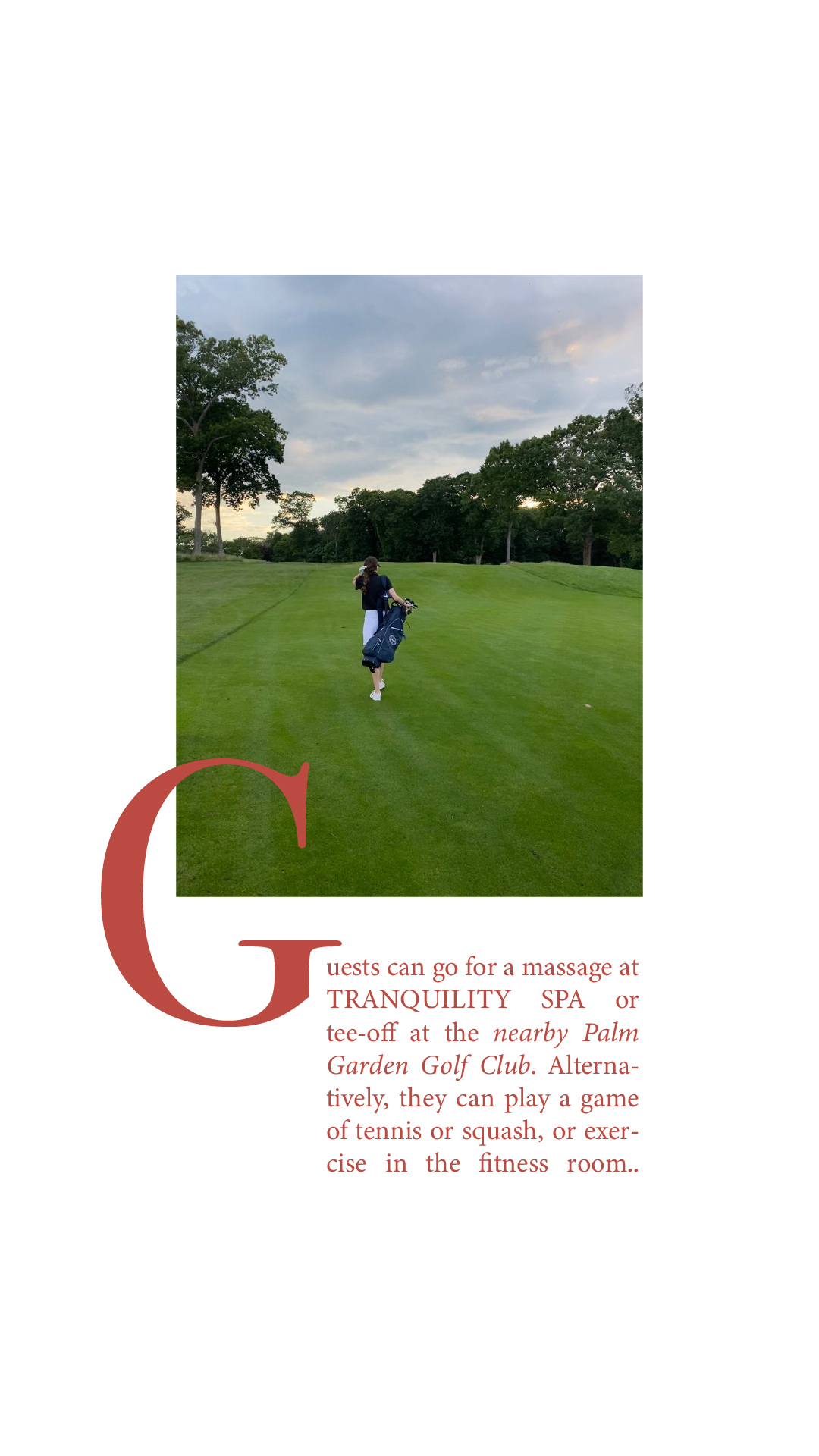 Guests can go for a massage at TRANQUILITY SPA or tee-off at the nearby Palm Garden Golf Club. Alternatively, they can play a game of tennis or squash, or exercise in the fitness room..